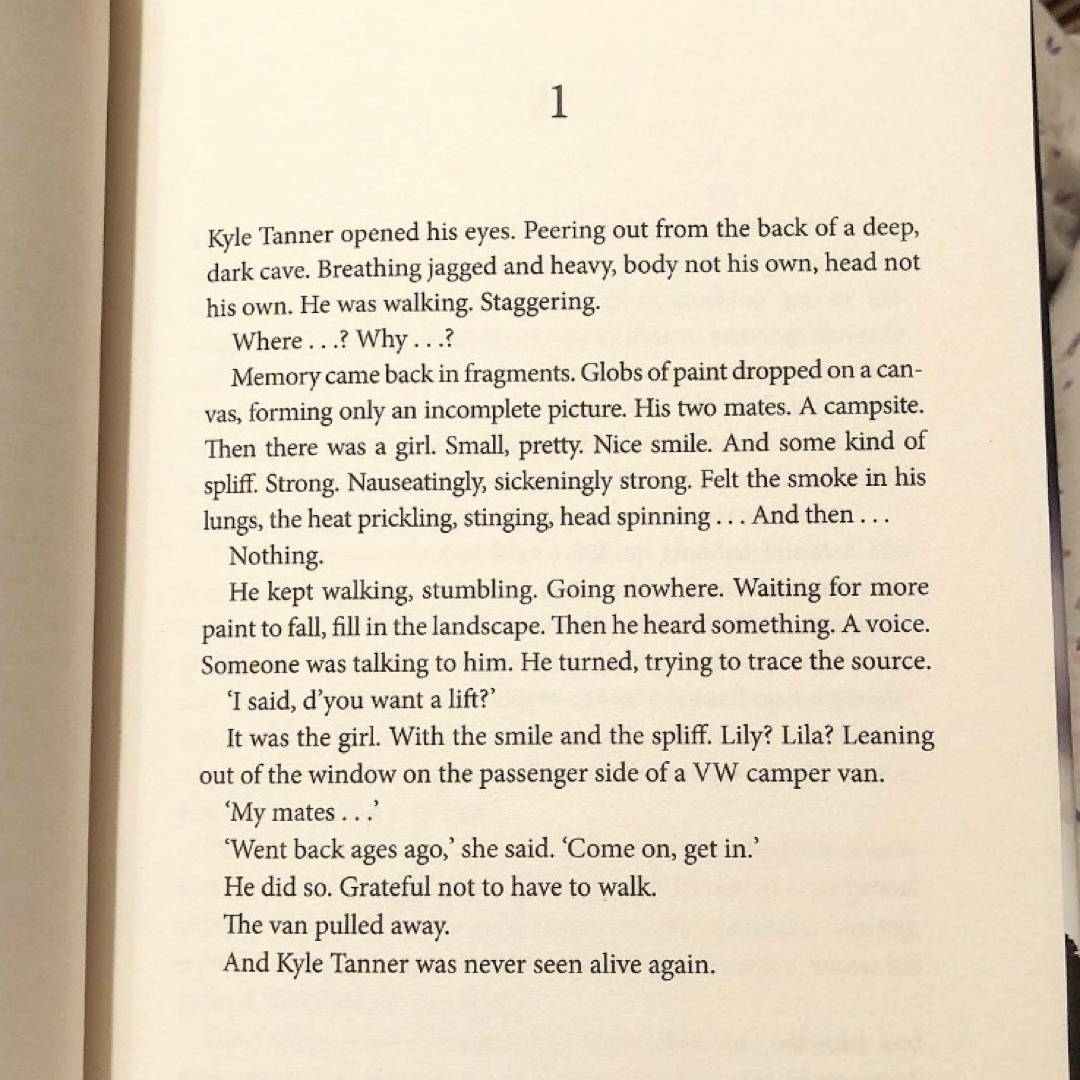 1

Kyle Tanner opened his eyes. Peering out from the back of a deep, dark cave. Breathing jagged and heavy, body not his own, head not his own. He was walking. Staggering.

Where . . .? Why . . .?

Memory came back in fragments. Globs of paint dropped on a canvas, forming only an incomplete picture. His two mates. A campsite. Then there was a girl. Small, pretty. Nice smile. And some kind of spliff. Strong. Nauseatingly, sickeningly strong. Felt the smoke in his lungs, the heat prickling, stinging, head spinning . . . And then . . .

Nothing.

He kept walking, stumbling. Going nowhere. Waiting for more paint to fall, fill in the landscape. Then he heard something. A voice. Someone was talking to him. He turned, trying to trace the source.

'I said, d'you want a lift?'

It was the girl. With the smile and the spliff. Lily? Lila? Leaning out of the window on the passenger side of a VW camper van.

'My mates . . .'

'Went back ages ago,' she said. 'Come on, get in.'

He did so. Grateful not to have to walk.

The van pulled away.

And Kyle Tanner was never seen alive again.